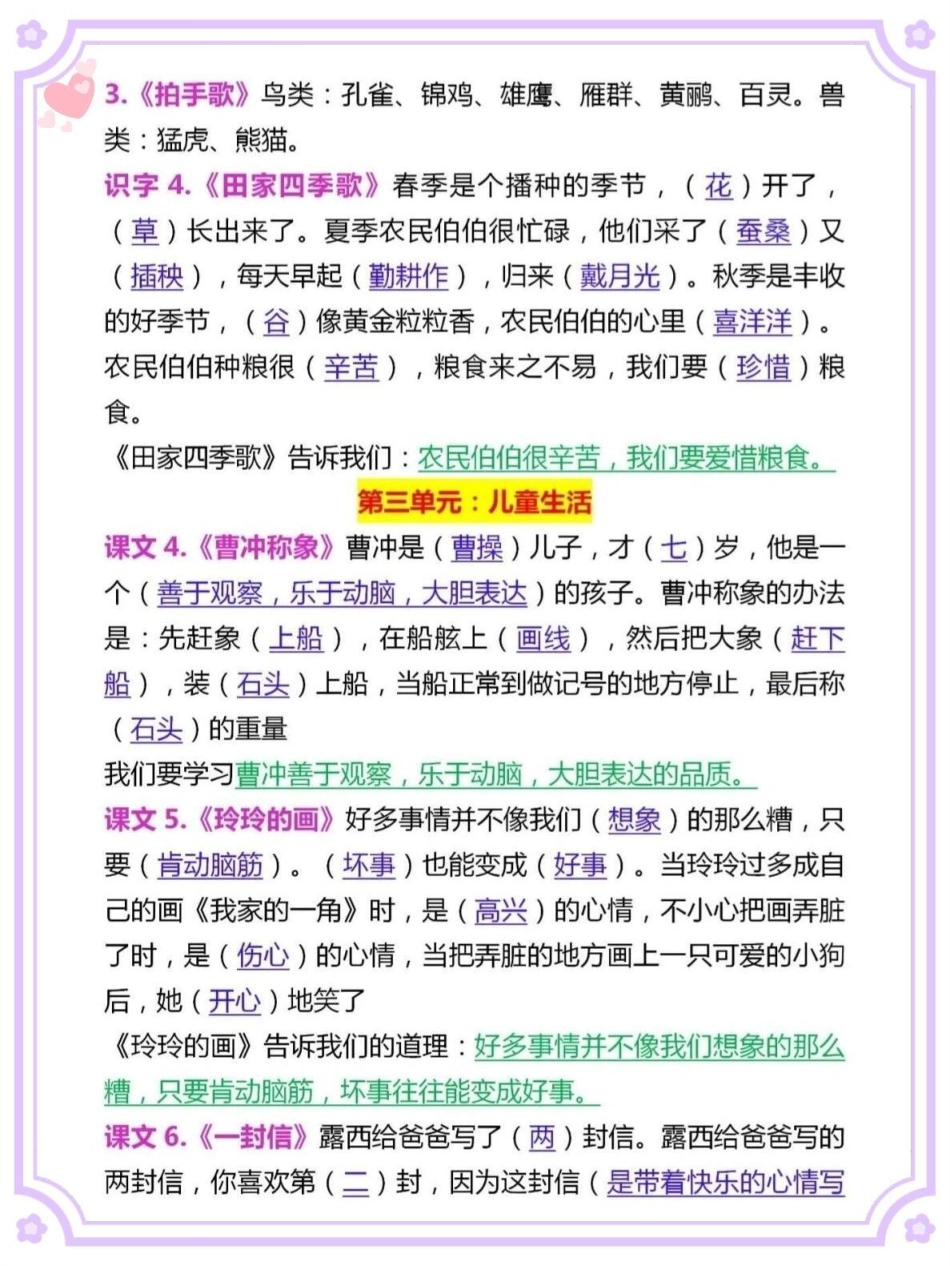 3.《拍手歌》鸟类：孔雀、锦鸡、雄鹰、雁群、黄鹂、百灵。兽类：猛虎、熊猫。

识字 4.《田家四季歌》春季是个播种的季节，（花）开了，（草）长出来了。夏季农民伯伯很忙碌，他们采了（蚕桑）又（插秧），每天早起（勤耕作），归来（戴月光）。秋季是丰收的好季节，（谷）像黄金粒粒香，农民伯伯的心里（喜洋洋）。农民伯伯种粮很（辛苦），粮食来之不易，我们要（珍惜）粮食。

《田家四季歌》告诉我们：农民伯伯很辛苦，我们要爱惜粮食。

第三单元：儿童生活

课文 4.《曹冲称象》曹冲是（曹操）儿子，才（七）岁，他是一个（善于观察，乐于动脑，大胆表达）的孩子。曹冲称象的办法是：先赶象（上船），在船舷上（画线），然后把大象（赶下船），装（石头）上船，当船正常到做记号的地方停止，最后称（石头）的重量

我们要学习曹冲善于观察，乐于动脑，大胆表达的品质。

课文 5.《玲玲的画》好多事情并不像我们（想象）的那么糟，只要（肯动脑筋）。（坏事）也能变成（好事）。当玲玲过多成自己的画《我家的一角》时，是（高兴）的心情，不小心把画弄脏了时，是（伤心）的心情，当把弄脏的地方画上一只可爱的小狗后，她（开心）地笑了

《玲玲的画》告诉我们的道理：好多事情并不像我们想象的那么糟，只要肯动脑筋，坏事往往能变成好事。

课文 6.《一封信》露西给爸爸写了（两）封信。露西给爸爸写的两封信，你喜欢第（二）封，因为这封信（是带着快乐的心情写